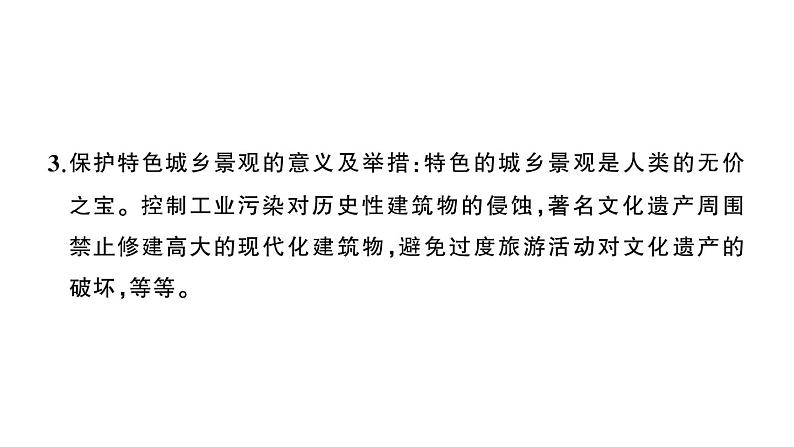 3.保护特色城乡景观的意义及举措:特色的城乡景观是人类的无价之宝。控制工业污染对历史性建筑物的侵蚀,著名文化遗产周围禁止修建高大的现代化建筑物,避免过度旅游活动对文化遗产的破坏,等等。